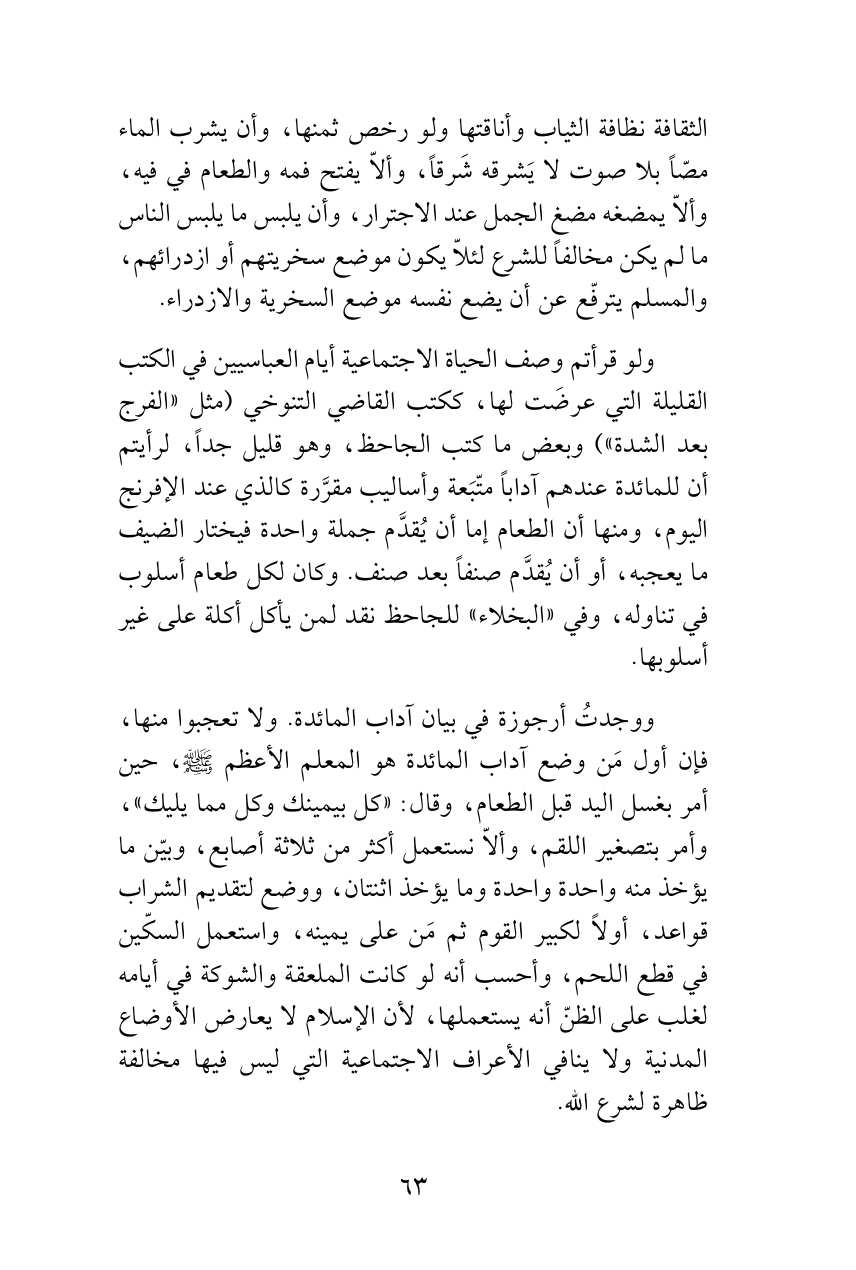 الثقافة نظافة الثياب وأناقتها ولو رخص ثمنها، وأن يشرب الماء مصّاً بلا صوت لا يَشرقه شَرقاً، وألاّ يفتح فمه والطعام في فيه، وألاّ يمضغه مضغ الجمل عند الاجترار، وأن يلبس ما يلبس الناس ما لم يكن مخالفاً للشرع لئلاّ يكون موضع سخريتهم أو ازدرائهم، والمسلم يترفّع عن أن يضع نفسه موضع السخرية والازدراء.

ولو قرأتم وصف الحياة الاجتماعية أيام العباسيين في الكتب القليلة التي عرضَت لها، ككتب القاضي التنوخي (مثل «الفرج بعد الشدة») وبعض ما كتب الجاحظ، وهو قليل جداً، لرأيتم أن للمائدة عندهم آداباً متّبَعة وأساليب مقرَّرة كالذي عند الإفرنج اليوم، ومنها أن الطعام إما أن يُقدَّم جملة واحدة فيختار الضيف ما يعجبه، أو أن يُقدَّم صنفاً بعد صنف. وكان لكل طعام أسلوب في تناوله، وفي «البخلاء» للجاحظ نقد لمن يأكل أكلة على غير أسلوبها.

ووجدتُ أرجوزة في بيان آداب المائدة. ولا تعجبوا منها، فإن أول مَن وضع آداب المائدة هو المعلم الأعظم ﷺ، حين أمر بغسل اليد قبل الطعام، وقال: «كل بيمينك وكل مما يليك»، وأمر بتصغير اللقم، وألاّ نستعمل أكثر من ثلاثة أصابع، وبيّن ما يؤخذ منه واحدة واحدة وما يؤخذ اثنتان، ووضع لتقديم الشراب قواعد، أولاً لكبير القوم ثم مَن على يمينه، واستعمل السكّين في قطع اللحم، وأحسب أنه لو كانت الملعقة والشوكة في أيامه لغلب على الظنّ أنه يستعملها، لأن الإسلام لا يعارض الأوضاع المدنية ولا ينافي الأعراف الاجتماعية التي ليس فيها مخالفة ظاهرة لشرع الله.

٦٣